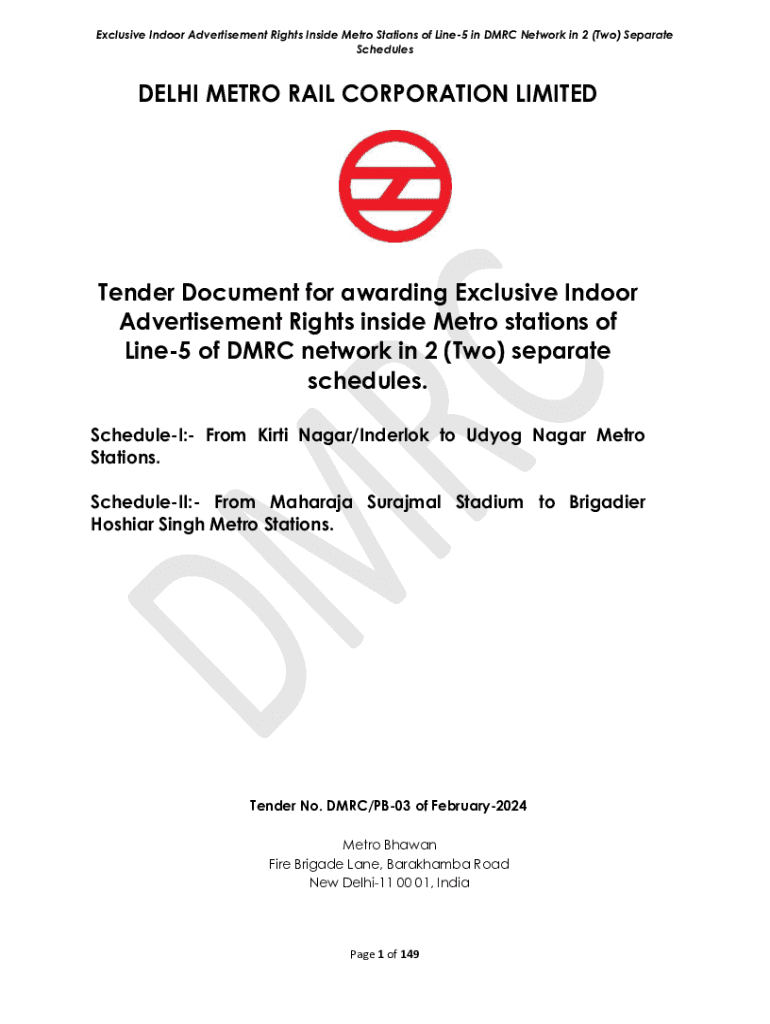 Exclusive Indoor Advertisement Rights Inside Metro Stations of Line-5 in DMRC Network in 2 (Two) Separate Schedules

DELHI METRO RAIL CORPORATION LIMITED

DMRC

Tender Document for awarding Exclusive Indoor Advertisement Rights inside Metro stations of Line-5 of DMRC network in 2 (Two) separate schedules.

Schedule-I:- From Kirti Nagar/Inderlok to Udyog Nagar Metro Stations.

Schedule-II:- From Maharaja Surajmal Stadium to Brigadier Hoshiar Singh Metro Stations.

Tender No. DMRC/PB-03 of February-2024

Metro Bhawan
Fire Brigade Lane, Barakhamba Road
New Delhi-11 00 01, India

Page 1 of 149